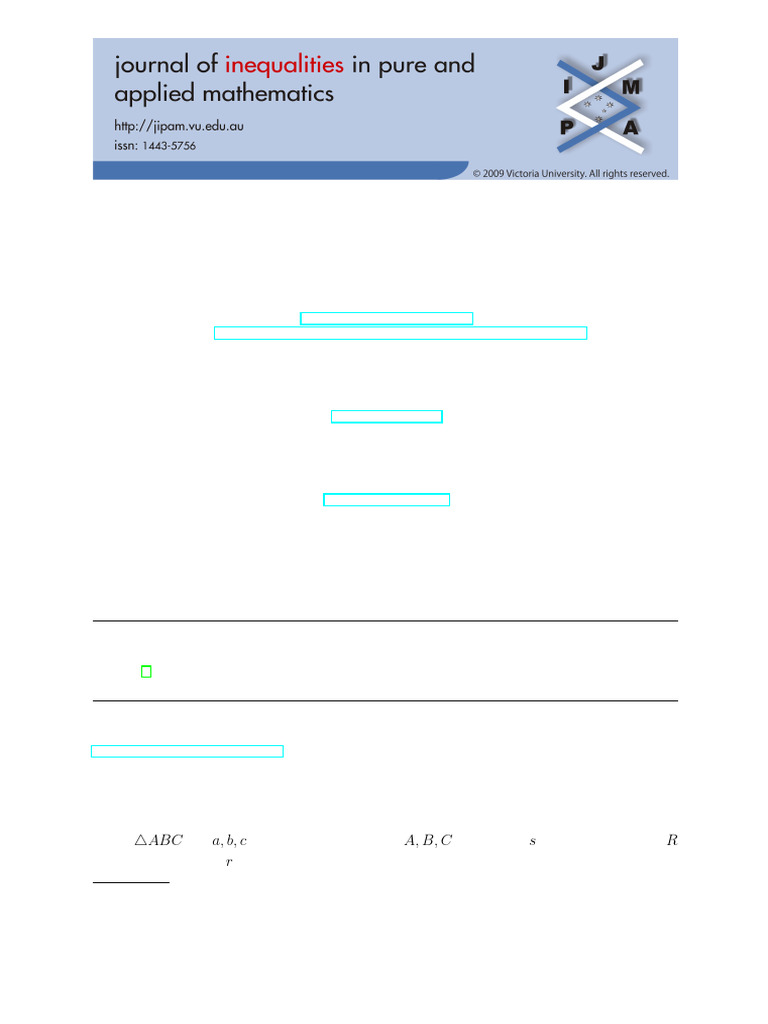 journal of inequalities in pure and applied mathematics

http://jipam.vu.edu.au

issn: 1443-5756

J I M P A

© 2009 Victoria University. All rights reserved.

$\triangle ABC$ $a, b, c$ $A, B, C$ $s$ $R$

$r$